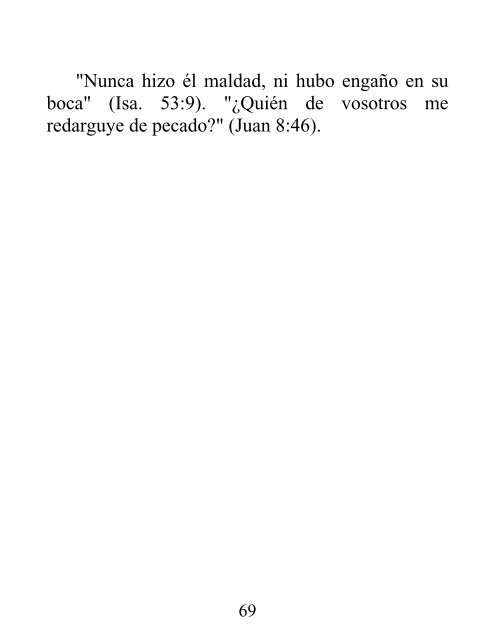 "Nunca hizo él maldad, ni hubo engaño en su boca" (Isa. 53:9). "¿Quién de vosotros me redarguye de pecado?" (Juan 8:46).

69